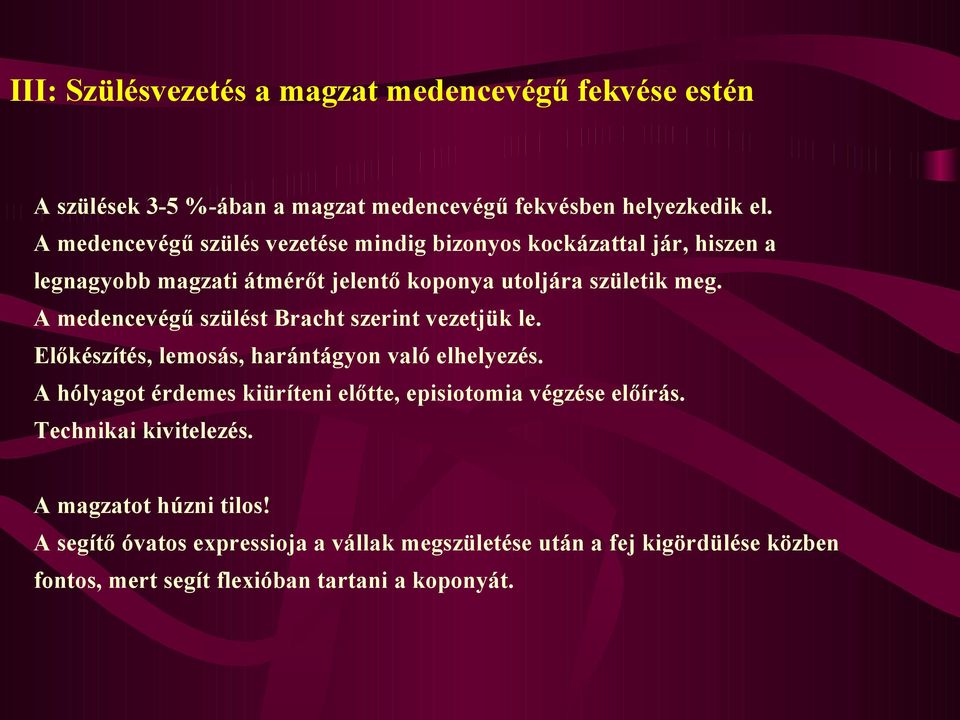 III: Szülésvezetés a magzat medencevégű fekvése estén

A szülések 3-5 %-ában a magzat medencevégű fekvésben helyezkedik el.
A medencevégű szülés vezetése mindig bizonyos kockázattal jár, hiszen a legnagyobb magzati átmérőt jelentő koponya utoljára születik meg.
A medencevégű szülést Bracht szerint vezetjük le.
Előkészítés, lemosás, harántágyon való elhelyezés.
A hólyagot érdemes kiüríteni előtte, episiotomia végzése előírás.
Technikai kivitelezés.

A magzatot húzni tilos!
A segítő óvatos expressioja a vállak megszületése után a fej kigördülése közben fontos, mert segít flexióban tartani a koponyát.